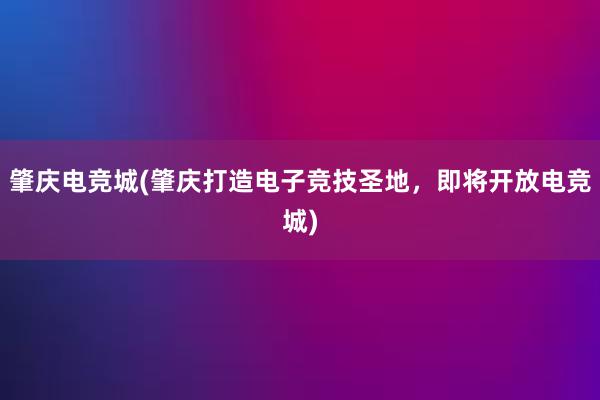 肇庆电竞城(肇庆打造电子竞技圣地，即将开放电竞城)